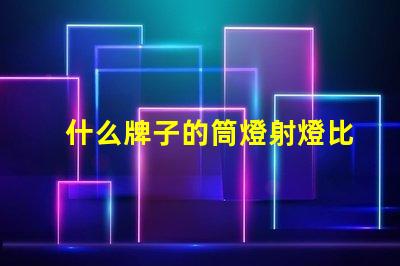 什么牌子的筒燈射燈比